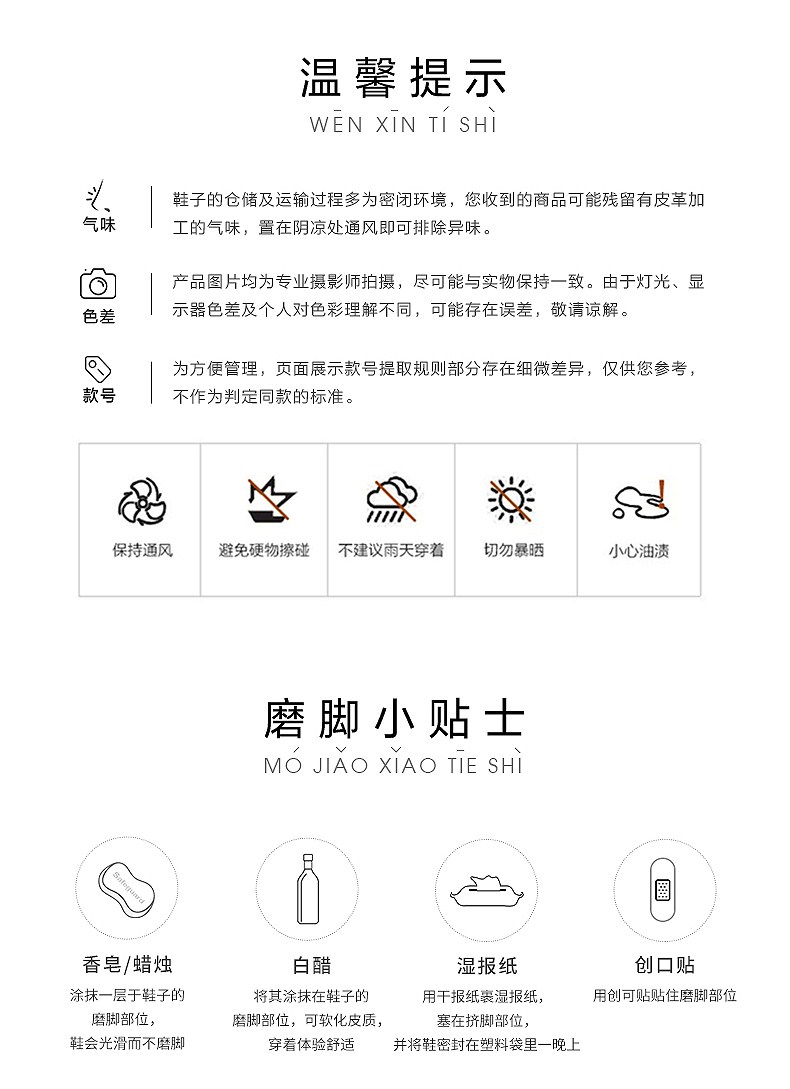 温馨提示
WĒN XĪN TÍ SHÌ

气味
鞋子的仓储及运输过程多为密闭环境，您收到的商品可能残留有皮革加工的气味，置在阴凉处通风即可排除异味。

色差
产品图片均为专业摄影师拍摄，尽可能与实物保持一致。由于灯光、显示器色差及个人对色彩理解不同，可能存在误差，敬请谅解。

款号
为方便管理，页面展示款号提取规则部分存在细微差异，仅供您参考，不作为判定同款的标准。

保持通风

避免硬物擦碰

不建议雨天穿着

切勿暴晒

小心油渍

磨脚小贴士
MÓ JIǍO XIǍO TIĒ SHÌ

香皂/蜡烛
涂抹一层于鞋子的
磨脚部位，
鞋会光滑而不磨脚

白醋
将其涂抹在鞋子的
磨脚部位，可软化皮质，
穿着体验舒适

湿报纸
用干报纸裹湿报纸，
塞在挤脚部位，
并将鞋密封在塑料袋里一晚上

创口贴
用创可贴贴住磨脚部位